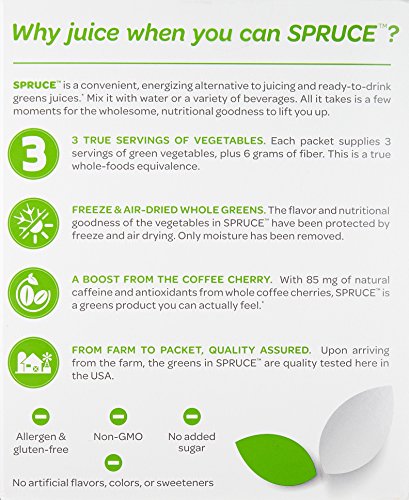 Why juice when you can SPRUCE™?

SPRUCE™ is a convenient, energizing alternative to juicing and ready-to-drink greens juices.* Mix it with water or a variety of beverages. All it takes is a few moments for the wholesome, nutritional goodness to lift you up.

3

3 TRUE SERVINGS OF VEGETABLES. Each packet supplies 3 servings of green vegetables, plus 6 grams of fiber. This is a true whole-foods equivalence.

FREEZE & AIR-DRIED WHOLE GREENS. The flavor and nutritional goodness of the vegetables in SPRUCE™ have been protected by freeze and air drying. Only moisture has been removed.

A BOOST FROM THE COFFEE CHERRY. With 85 mg of natural caffeine and antioxidants from whole coffee cherries, SPRUCE™ is a greens product you can actually feel.*

FROM FARM TO PACKET, QUALITY ASSURED. Upon arriving from the farm, the greens in SPRUCE™ are quality tested here in the USA.

Allergen & gluten-free

Non-GMO

No added sugar

No artificial flavors, colors, or sweeteners